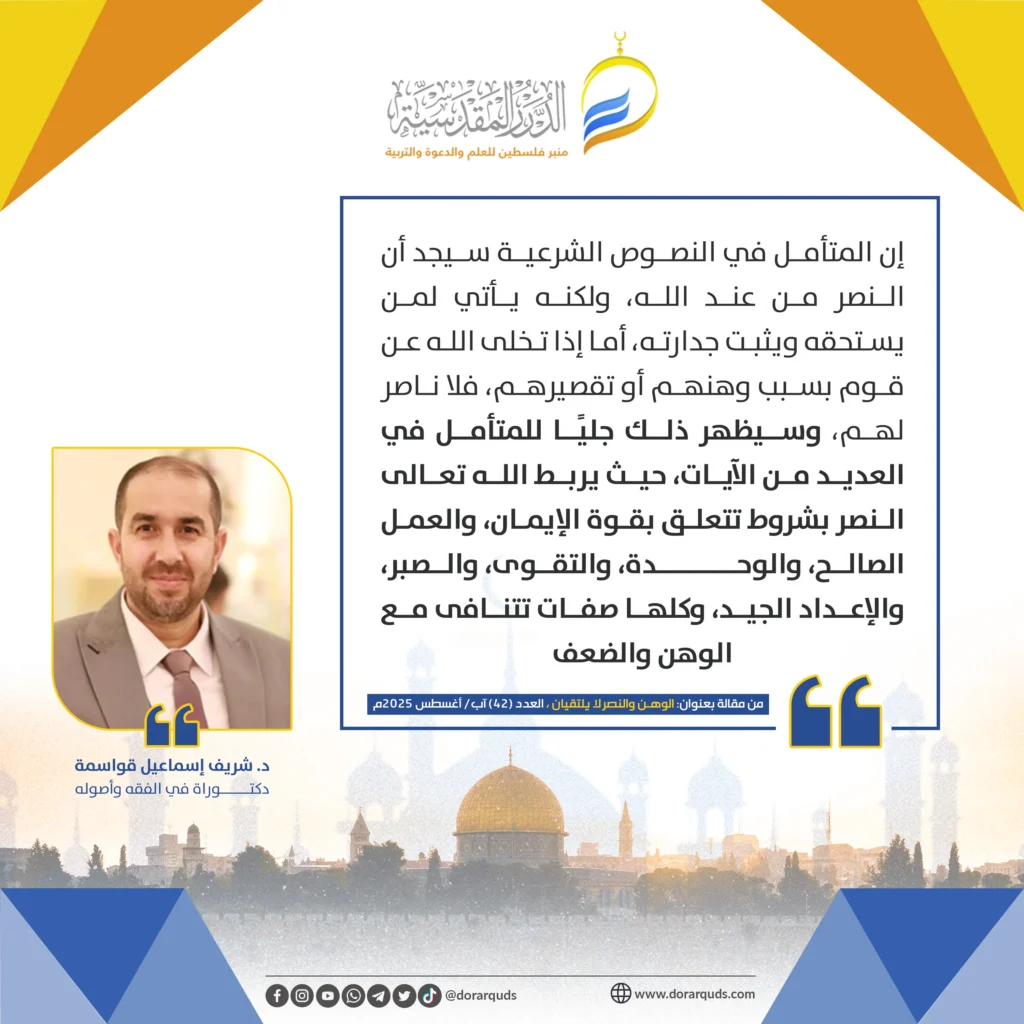 الدرر المقدسية
منبر فلسطين للعلم والدعوة والتربية

إن المتأمل في النصوص الشرعية سيجد أن النصر من عند الله، ولكنه يأتي لمن يستحقه ويثبت جدارته، أما إذا تخلى الله عن قوم بسبب وهنهم أو تقصيرهم، فلا ناصر لهم، وسيظهر ذلك جليًا للمتأمل في العديد من الآيات، حيث يربط الله تعالى النصر بشروط تتعلق بقوة الإيمان، والعمل الصالح، والوحدة، والتقوى، والصبر، والإعداد الجيد، وكلها صفات تتنافى مع الوهن والضعف

من مقالة بعنوان: الوهن والنصر لا يلتقيان ، العدد (42) آب / أغسطس 2025م

د. شريف إسماعيل قواسمة
دكتوراة في الفقه وأصوله

@dorarquds
www.dorarquds.com